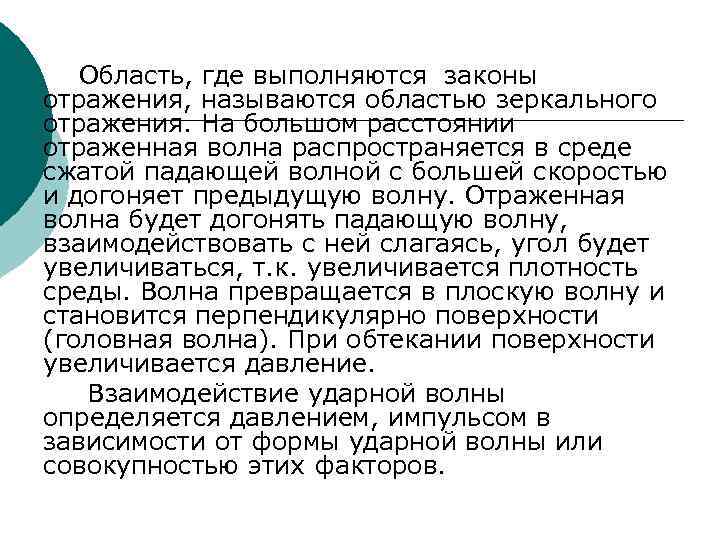 Область, где выполняются законы отражения, называются областью зеркального отражения. На большом расстоянии отраженная волна распространяется в среде сжатой падающей волной с большей скоростью и догоняет предыдущую волну. Отраженная волна будет догонять падающую волну, взаимодействовать с ней слагаясь, угол будет увеличиваться, т.к. увеличивается плотность среды. Волна превращается в плоскую волну и становится перпендикулярно поверхности (головная волна). При обтекании поверхности увеличивается давление.

Взаимодействие ударной волны определяется давлением, импульсом в зависимости от формы ударной волны или совокупностью этих факторов.